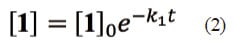 $[\mathbf{1}] = [\mathbf{1}]_0 e^{-k_1 t}$ (2)